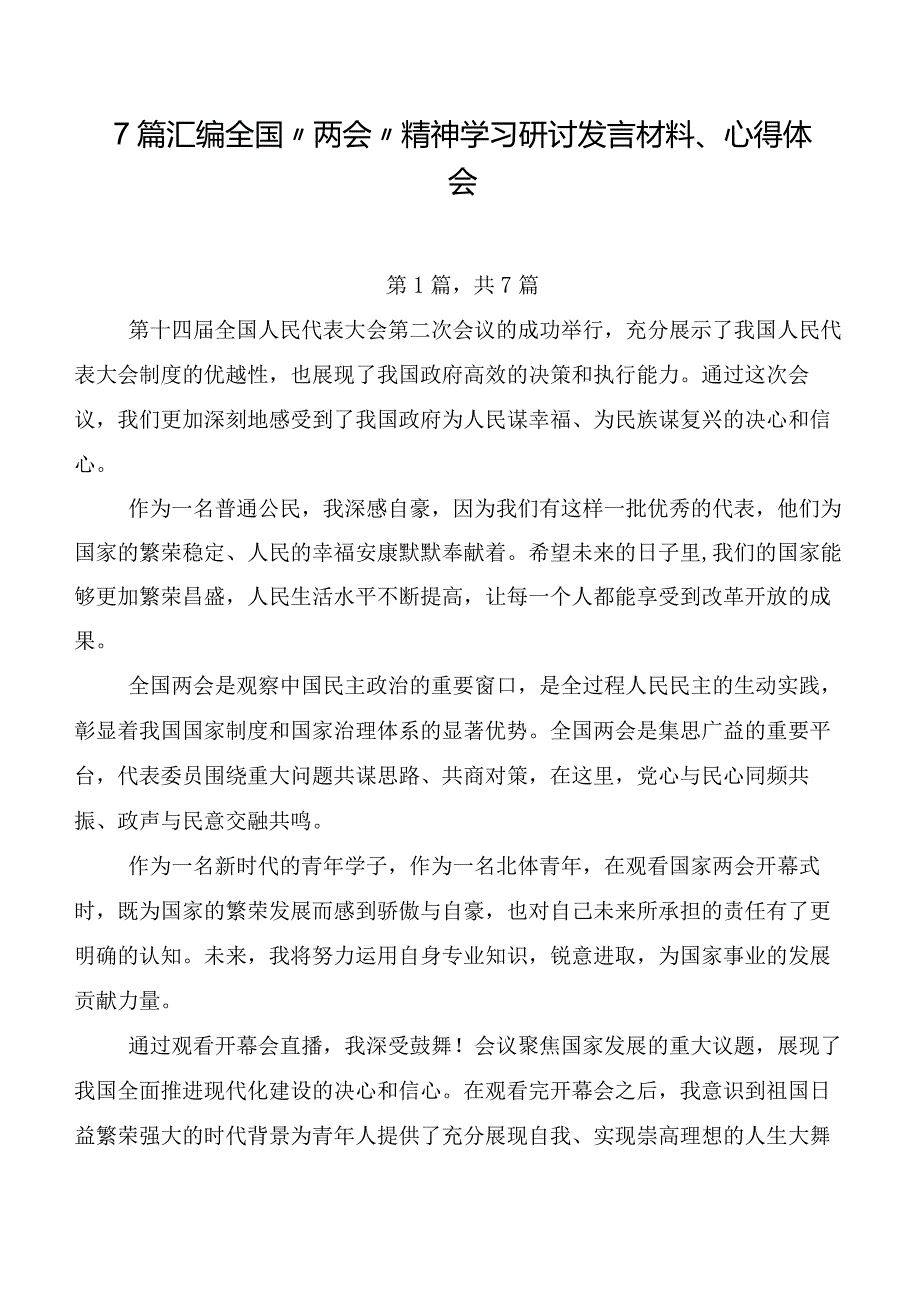 7篇汇编全国〃两会〃精神学习研讨发言材料、心得体会

第1篇，共7篇

第十四届全国人民代表大会第二次会议的成功举行，充分展示了我国人民代表大会制度的优越性，也展现了我国政府高效的决策和执行能力。通过这次会议，我们更加深刻地感受到了我国政府为人民谋幸福、为民族谋复兴的决心和信心。

作为一名普通公民，我深感自豪，因为我们有这样一批优秀的代表，他们为国家的繁荣稳定、人民的幸福安康默默奉献着。希望未来的日子里,我们的国家能够更加繁荣昌盛，人民生活水平不断提高，让每一个人都能享受到改革开放的成果。

全国两会是观察中国民主政治的重要窗口，是全过程人民民主的生动实践，彰显着我国国家制度和国家治理体系的显著优势。全国两会是集思广益的重要平台，代表委员围绕重大问题共谋思路、共商对策，在这里，党心与民心同频共振、政声与民意交融共鸣。

作为一名新时代的青年学子，作为一名北体青年，在观看国家两会开幕式时，既为国家的繁荣发展而感到骄傲与自豪，也对自己未来所承担的责任有了更明确的认知。未来，我将努力运用自身专业知识，锐意进取，为国家事业的发展贡献力量。

通过观看开幕会直播，我深受鼓舞！会议聚焦国家发展的重大议题，展现了我国全面推进现代化建设的决心和信心。在观看完开幕会之后，我意识到祖国日益繁荣强大的时代背景为青年人提供了充分展现自我、实现崇高理想的人生大舞